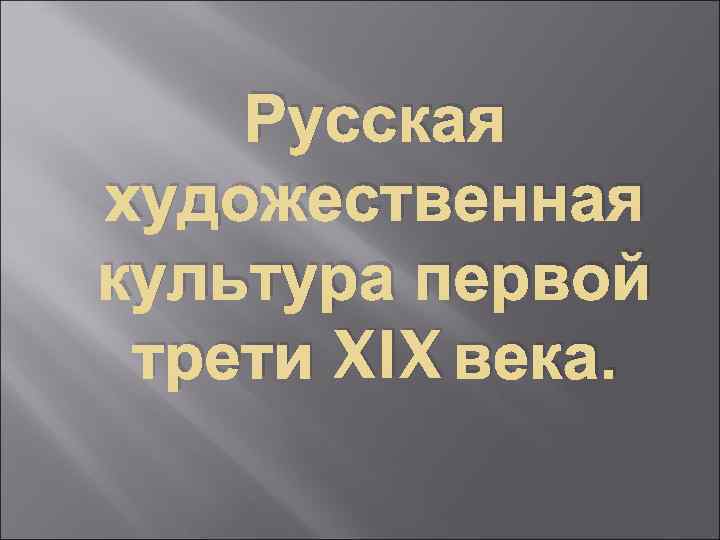 Русская художественная культура первой трети XIX века.